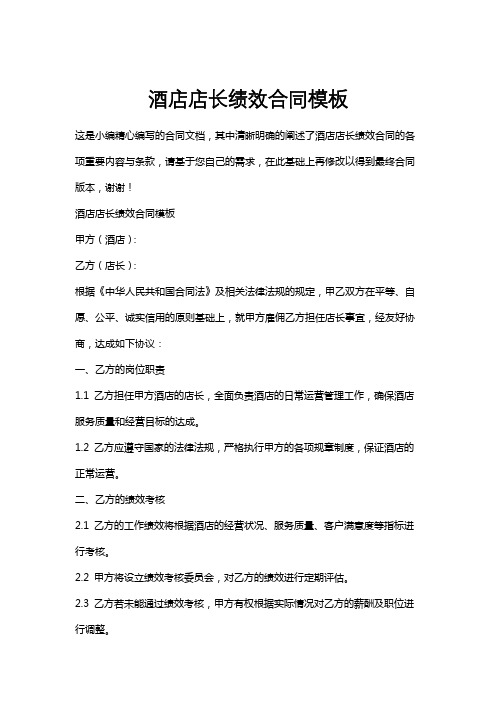 酒店店长绩效合同模板

这是小编精心编写的合同文档，其中清晰明确的阐述了酒店店长绩效合同的各项重要内容与条款，请基于您自己的需求，在此基础上再修改以得到最终合同版本，谢谢！

酒店店长绩效合同模板

甲方（酒店）:

乙方（店长）:

根据《中华人民共和国合同法》及相关法律法规的规定，甲乙双方在平等、自愿、公平、诚实信用的原则基础上，就甲方雇佣乙方担任店长事宜，经友好协商，达成如下协议：

一、乙方的岗位职责

1.1 乙方担任甲方酒店的店长，全面负责酒店的日常运营管理工作，确保酒店服务质量和经营目标的达成。

1.2 乙方应遵守国家的法律法规，严格执行甲方的各项规章制度，保证酒店的正常运营。

二、乙方的绩效考核

2.1 乙方的工作绩效将根据酒店的经营状况、服务质量、客户满意度等指标进行考核。

2.2 甲方将设立绩效考核委员会，对乙方的绩效进行定期评估。

2.3 乙方若未能通过绩效考核，甲方有权根据实际情况对乙方的薪酬及职位进行调整。